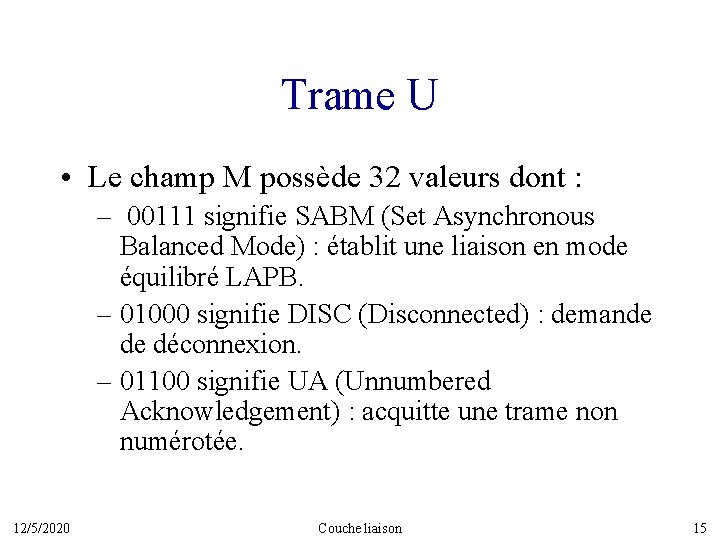 Trame U

• Le champ M possède 32 valeurs dont :
– 00111 signifie SABM (Set Asynchronous Balanced Mode) : établit une liaison en mode équilibré LAPB.
– 01000 signifie DISC (Disconnected) : demande de déconnexion.
– 01100 signifie UA (Unnumbered Acknowledgement) : acquitte une trame non numérotée.

12/5/2020 Couche liaison 15